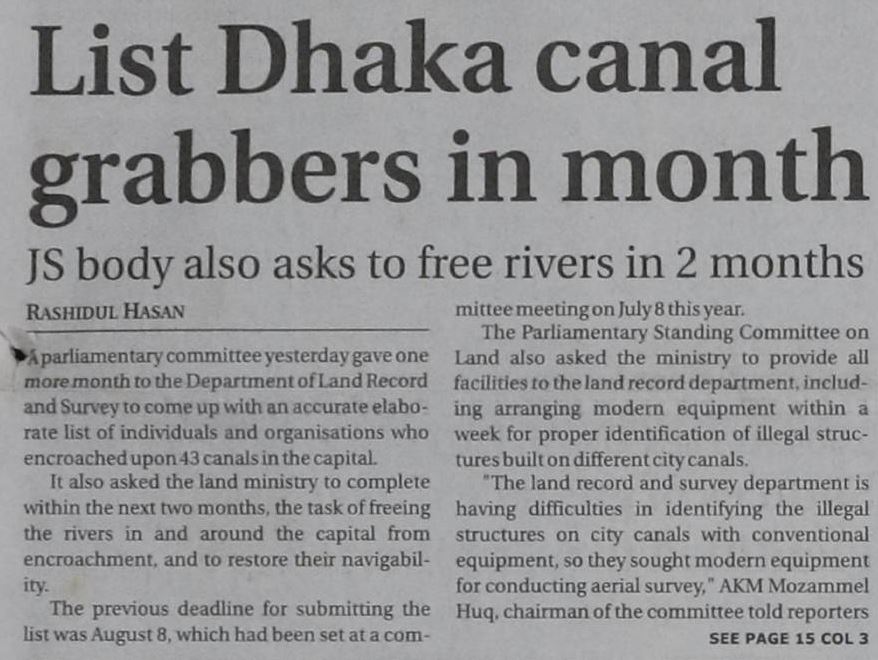 List Dhaka canal grabbers in month

JS body also asks to free rivers in 2 months

RASHIDUL HASAN

A parliamentary committee yesterday gave one more month to the Department of Land Record and Survey to come up with an accurate elaborate list of individuals and organisations who encroached upon 43 canals in the capital.

It also asked the land ministry to complete within the next two months, the task of freeing the rivers in and around the capital from encroachment, and to restore their navigability.

The previous deadline for submitting the list was August 8, which had been set at a committee meeting on July 8 this year.

The Parliamentary Standing Committee on Land also asked the ministry to provide all facilities to the land record department, including arranging modern equipment within a week for proper identification of illegal structures built on different city canals.

"The land record and survey department is having difficulties in identifying the illegal structures on city canals with conventional equipment, so they sought modern equipment for conducting aerial survey," AKM Mozammel Huq, chairman of the committee told reporters

SEE PAGE 15 COL 3